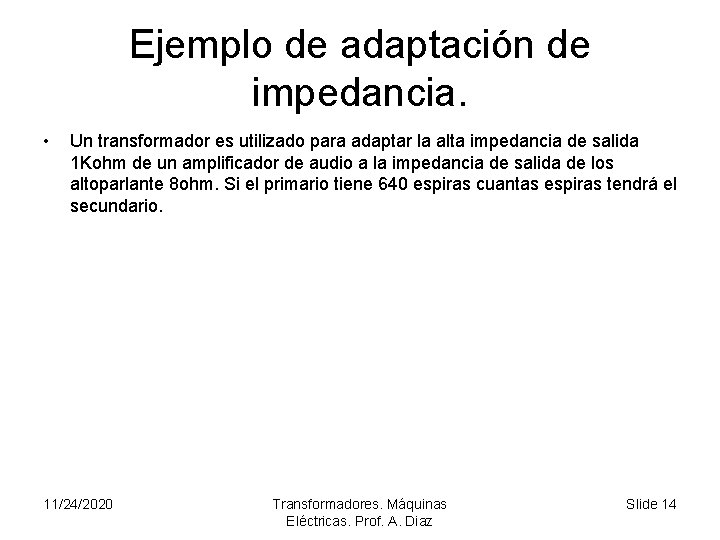 Ejemplo de adaptación de impedancia.

• Un transformador es utilizado para adaptar la alta impedancia de salida 1Kohm de un amplificador de audio a la impedancia de salida de los altoparlante 8ohm. Si el primario tiene 640 espiras cuantas espiras tendrá el secundario.

11/24/2020

Transformadores. Máquinas Eléctricas. Prof. A. Diaz

Slide 14